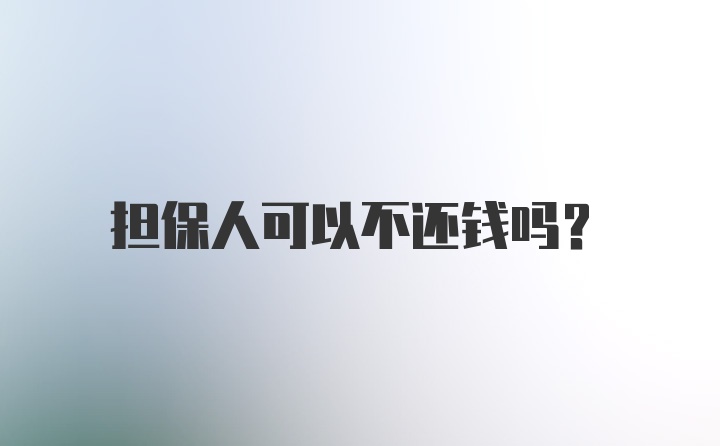 担保人可以不还钱吗?